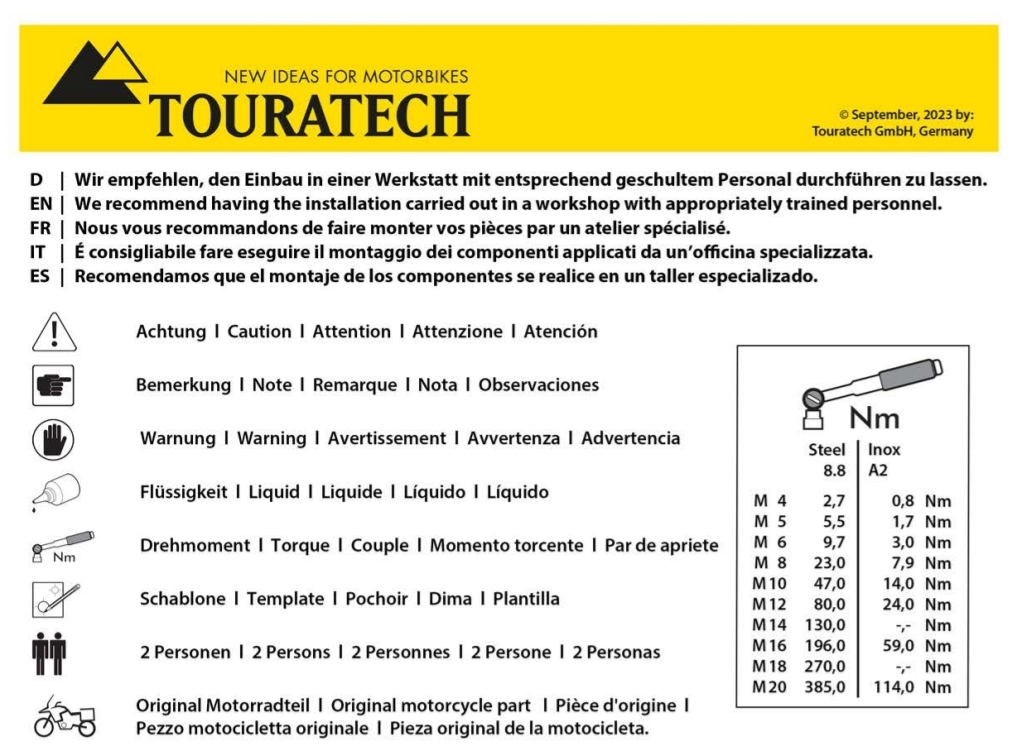 NEW IDEAS FOR MOTORBIKES
TOURATECH

© September, 2023 by:
Touratech GmbH, Germany

D | Wir empfehlen, den Einbau in einer Werkstatt mit entsprechend geschultem Personal durchführen zu lassen.
EN | We recommend having the installation carried out in a workshop with appropriately trained personnel.
FR | Nous vous recommandons de faire monter vos pièces par un atelier spécialisé.
IT | É consigliabile fare eseguire il montaggio dei componenti applicati da un'officina specializzata.
ES | Recomendamos que el montaje de los componentes se realice en un taller especializado.

Achtung I Caution I Attention I Attenzione I Atención

Bemerkung I Note I Remarque I Nota I Observaciones

Warnung I Warning I Avertissement I Avvertenza I Advertencia

Flüssigkeit I Liquid I Liquide I Líquido I Líquido

Nm
Drehmoment I Torque I Couple I Momento torcente I Par de apriete

Schablone I Template I Pochoir I Dima I Plantilla

2 Personen I 2 Persons I 2 Personnes I 2 Persone I 2 Personas

Original Motorradteil I Original motorcycle part I Pièce d'origine I Pezzo motocicletta originale I Pieza original de la motocicleta.

Nm

| | Steel 8.8 | Inox A2 | |
|---|---|---|---|
| M 4 | 2,7 | 0,8 | Nm |
| M 5 | 5,5 | 1,7 | Nm |
| M 6 | 9,7 | 3,0 | Nm |
| M 8 | 23,0 | 7,9 | Nm |
| M 10 | 47,0 | 14,0 | Nm |
| M 12 | 80,0 | 24,0 | Nm |
| M 14 | 130,0 | -,- | Nm |
| M 16 | 196,0 | 59,0 | Nm |
| M 18 | 270,0 | -,- | Nm |
| M 20 | 385,0 | 114,0 | Nm |